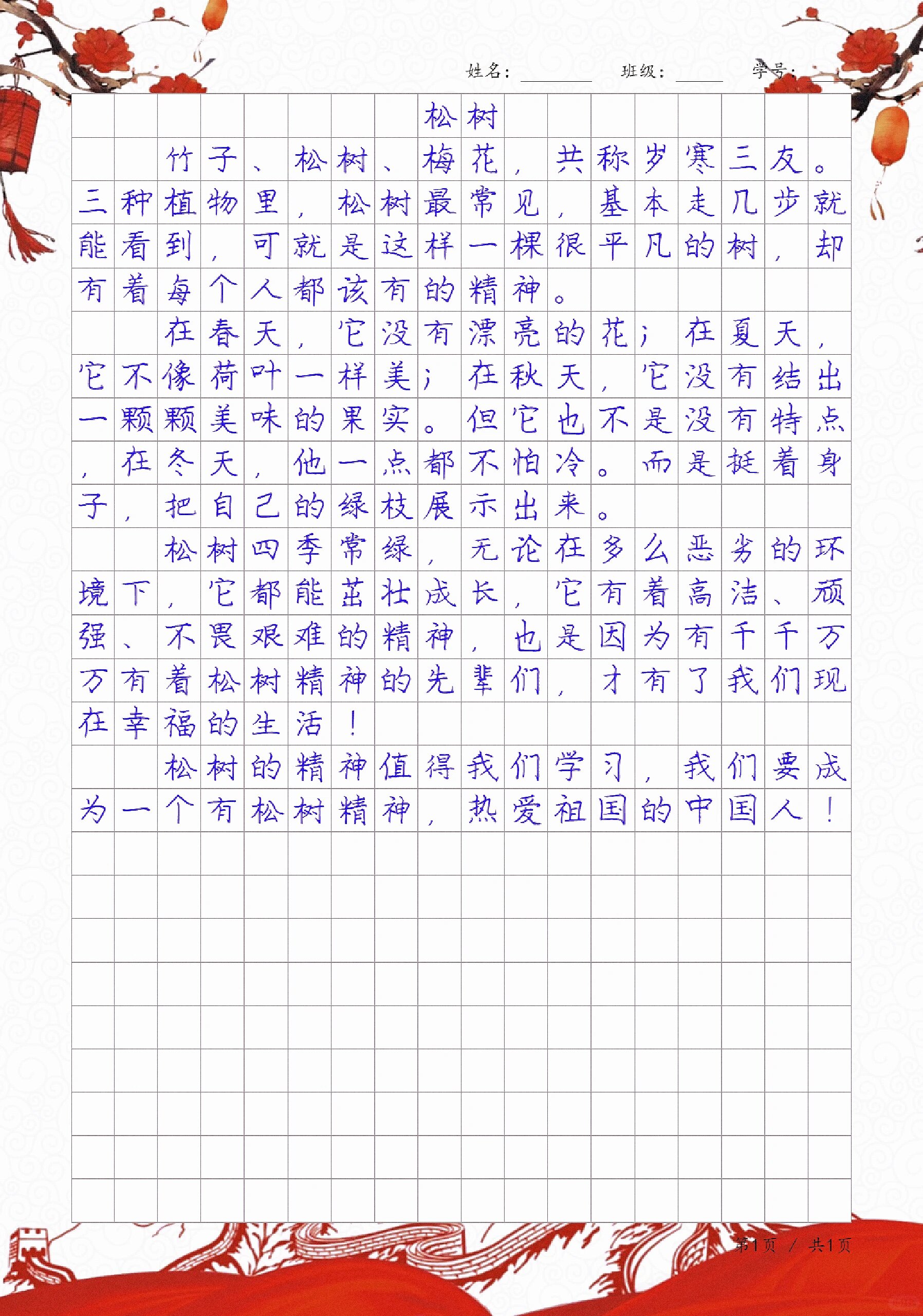 姓名：________ 班级：______ 学号：

松树

竹子、松树、梅花，共称岁寒三友。三种植物里，松树最常见，基本走几步就能看到，可就是这样一棵很平凡的树，却有着每个人都该有的精神。

在春天，它没有漂亮的花；在夏天，它不像荷叶一样美；在秋天，它没有结出一颗颗美味的果实。但它也不是没有特点，在冬天，他一点都不怕冷。而是挺着身子，把自己的绿枝展示出来。

松树四季常绿，无论在多么恶劣的环境下，它都能茁壮成长，它有着高洁、顽强、不畏艰难的精神，也是因为有千千万万有着松树精神的先辈们，才有了我们现在幸福的生活！

松树的精神值得我们学习，我们要成为一个有松树精神，热爱祖国的中国人！

第1页 / 共1页